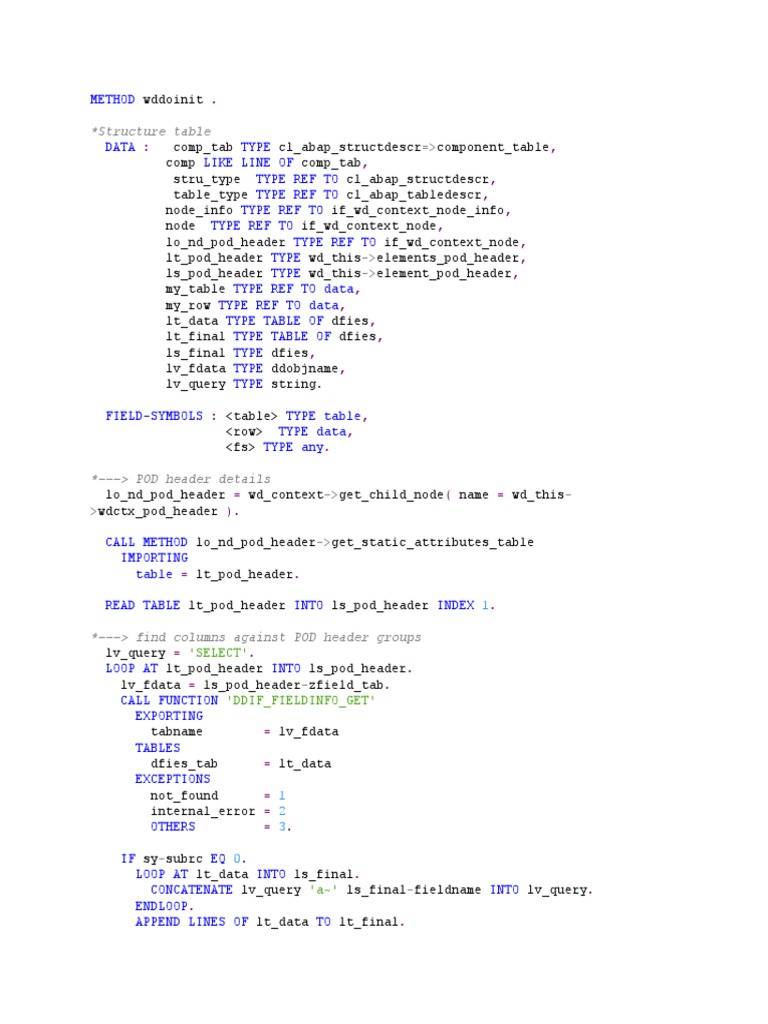 METHOD wddoinit .

*Structure table
  DATA :    comp_tab TYPE cl_abap_structdescr=>component_table,
          comp LIKE LINE OF comp_tab,
           stru_type  TYPE REF TO cl_abap_structdescr,
           table_type TYPE REF TO cl_abap_tabledescr,
          node_info TYPE REF TO if_wd_context_node_info,
          node  TYPE REF TO if_wd_context_node,
          lo_nd_pod_header TYPE REF TO if_wd_context_node,
          lt_pod_header TYPE wd_this->elements_pod_header,
          ls_pod_header TYPE wd_this->element_pod_header,
          my_table TYPE REF TO data,
          my_row TYPE REF TO data,
          lt_data TYPE TABLE OF dfies,
          lt_final TYPE TABLE OF dfies,
          ls_final TYPE dfies,
          lv_fdata TYPE ddobjname,
          lv_query TYPE string.

  FIELD-SYMBOLS : <table> TYPE table,
                  <row>  TYPE data,
                  <fs> TYPE any.

*---> POD header details
  lo_nd_pod_header = wd_context->get_child_node( name = wd_this->wdctx_pod_header ).

  CALL METHOD lo_nd_pod_header->get_static_attributes_table
    IMPORTING
      table = lt_pod_header.

  READ TABLE lt_pod_header INTO ls_pod_header INDEX 1.

*---> find columns against POD header groups
  lv_query = 'SELECT'.
  LOOP AT lt_pod_header INTO ls_pod_header.
    lv_fdata = ls_pod_header-zfield_tab.
    CALL FUNCTION 'DDIF_FIELDINFO_GET'
      EXPORTING
        tabname        = lv_fdata
      TABLES
        dfies_tab      = lt_data
      EXCEPTIONS
        not_found      = 1
        internal_error = 2
        OTHERS         = 3.

    IF sy-subrc EQ 0.
      LOOP AT lt_data INTO ls_final.
        CONCATENATE lv_query 'a~' ls_final-fieldname INTO lv_query.
      ENDLOOP.
      APPEND LINES OF lt_data TO lt_final.